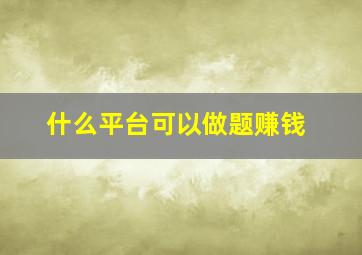 什么平台可以做题赚钱